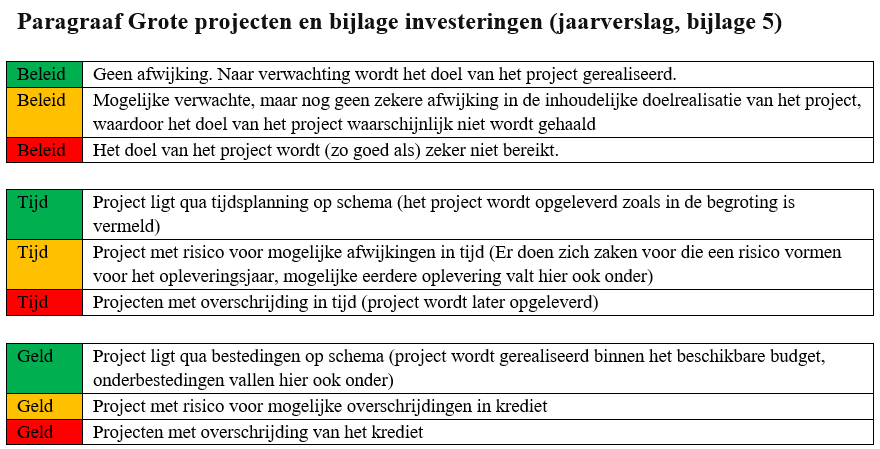 Paragraaf Grote projecten en bijlage investeringen (jaarverslag, bijlage 5)

| Beleid | Geen afwijking. Naar verwachting wordt het doel van het project gerealiseerd. |
|---|---|
| Beleid | Mogelijke verwachte, maar nog geen zekere afwijking in de inhoudelijke doelrealisatie van het project, waardoor het doel van het project waarschijnlijk niet wordt gehaald |
| Beleid | Het doel van het project wordt (zo goed als) zeker niet bereikt. |

| Tijd | Project ligt qua tijdsplanning op schema (het project wordt opgeleverd zoals in de begroting is vermeld) |
|---|---|
| Tijd | Project met risico voor mogelijke afwijkingen in tijd (Er doen zich zaken voor die een risico vormen voor het opleveringsjaar, mogelijke eerdere oplevering valt hier ook onder) |
| Tijd | Projecten met overschrijding in tijd (project wordt later opgeleverd) |

| Geld | Project ligt qua bestedingen op schema (project wordt gerealiseerd binnen het beschikbare budget, onderbestedingen vallen hier ook onder) |
|---|---|
| Geld | Project met risico voor mogelijke overschrijdingen in krediet |
| Geld | Projecten met overschrijding van het krediet |